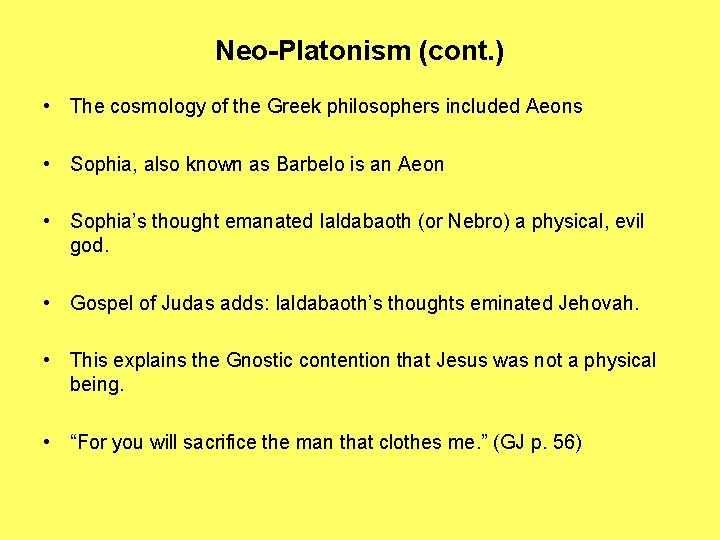 Neo-Platonism (cont.)

• The cosmology of the Greek philosophers included Aeons

• Sophia, also known as Barbelo is an Aeon

• Sophia's thought emanated Ialdabaoth (or Nebro) a physical, evil god.

• Gospel of Judas adds: Ialdabaoth's thoughts eminated Jehovah.

• This explains the Gnostic contention that Jesus was not a physical being.

• "For you will sacrifice the man that clothes me." (GJ p. 56)